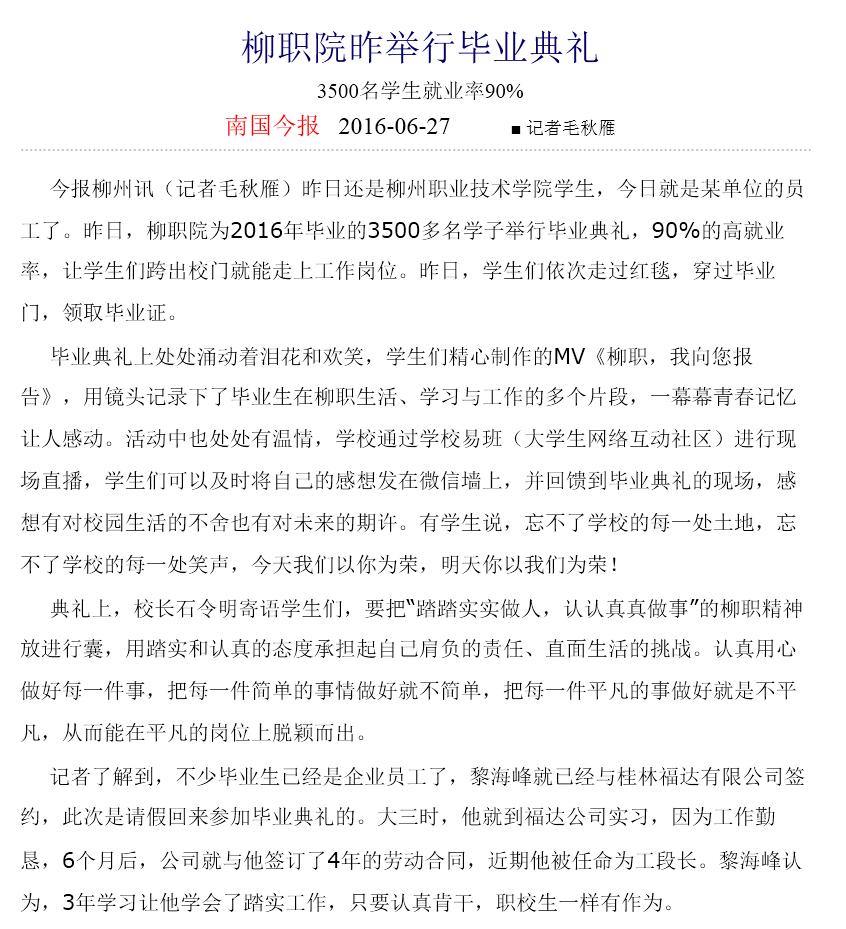 柳职院昨举行毕业典礼

3500名学生就业率90%

南国今报 2016-06-27 ■ 记者毛秋雁

今报柳州讯（记者毛秋雁）昨日还是柳州职业技术学院学生，今日就是某单位的员工了。昨日，柳职院为2016年毕业的3500多名学子举行毕业典礼，90%的高就业率，让学生们跨出校门就能走上工作岗位。昨日，学生们依次走过红毯，穿过毕业门，领取毕业证。

毕业典礼上处处涌动着泪花和欢笑，学生们精心制作的MV《柳职，我向您报告》，用镜头记录下了毕业生在柳职生活、学习与工作的多个片段，一幕幕青春记忆让人感动。活动中也处处有温情，学校通过学校易班（大学生网络互动社区）进行现场直播，学生们可以及时将自己的感想发在微信墙上，并回馈到毕业典礼的现场，感想有对校园生活的不舍也有对未来的期许。有学生说，忘不了学校的每一处土地，忘不了学校的每一处笑声，今天我们以你为荣，明天你以我们为荣！

典礼上，校长石令明寄语学生们，要把“踏踏实实做人，认认真真做事”的柳职精神放进行囊，用踏实和认真的态度承担起自己肩负的责任、直面生活的挑战。认真用心做好每一件事，把每一件简单的事情做好就不简单，把每一件平凡的事做好就是不平凡，从而能在平凡的岗位上脱颖而出。

记者了解到，不少毕业生已经是企业员工了，黎海峰就已经与桂林福达有限公司签约，此次是请假回来参加毕业典礼的。大三时，他就到福达公司实习，因为工作勤恳，6个月后，公司就与他签订了4年的劳动合同，近期他被任命为工段长。黎海峰认为，3年学习让他学会了踏实工作，只要认真肯干，职校生一样有作为。